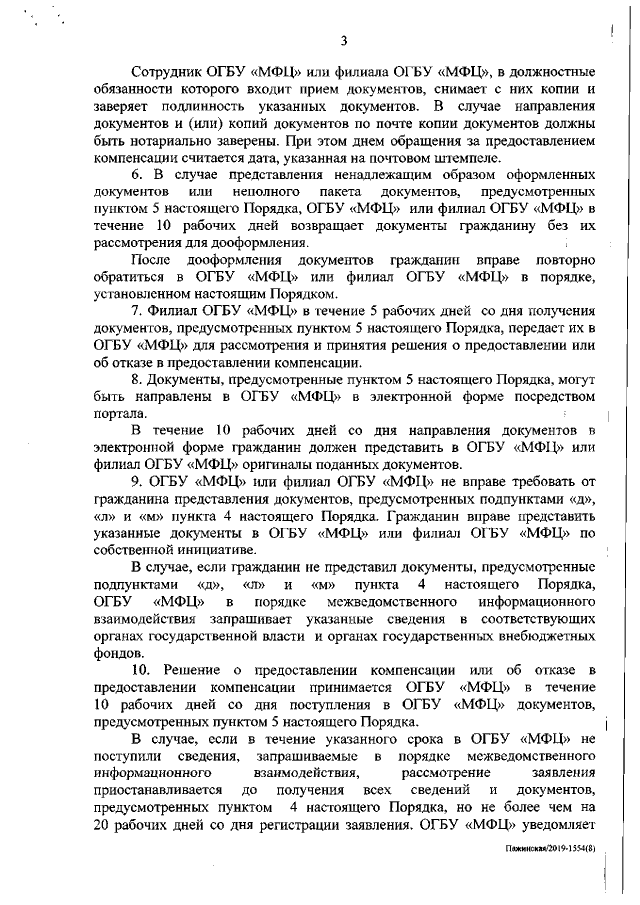 3

Сотрудник ОГБУ «МФЦ» или филиала ОГБУ «МФЦ», в должностные обязанности которого входит прием документов, снимает с них копии и заверяет подлинность указанных документов. В случае направления документов и (или) копий документов по почте копии документов должны быть нотариально заверены. При этом днем обращения за предоставлением компенсации считается дата, указанная на почтовом штемпеле.

6. В случае представления ненадлежащим образом оформленных документов или неполного пакета документов, предусмотренных пунктом 5 настоящего Порядка, ОГБУ «МФЦ» или филиал ОГБУ «МФЦ» в течение 10 рабочих дней возвращает документы гражданину без их рассмотрения для дооформления.

После дооформления документов гражданин вправе повторно обратиться в ОГБУ «МФЦ» или филиал ОГБУ «МФЦ» в порядке, установленном настоящим Порядком.

7. Филиал ОГБУ «МФЦ» в течение 5 рабочих дней со дня получения документов, предусмотренных пунктом 5 настоящего Порядка, передает их в ОГБУ «МФЦ» для рассмотрения и принятия решения о предоставлении или об отказе в предоставлении компенсации.

8. Документы, предусмотренные пунктом 5 настоящего Порядка, могут быть направлены в ОГБУ «МФЦ» в электронной форме посредством портала.

В течение 10 рабочих дней со дня направления документов в электронной форме гражданин должен представить в ОГБУ «МФЦ» или филиал ОГБУ «МФЦ» оригиналы поданных документов.

9. ОГБУ «МФЦ» или филиал ОГБУ «МФЦ» не вправе требовать от гражданина представления документов, предусмотренных подпунктами «д», «л» и «м» пункта 4 настоящего Порядка. Гражданин вправе представить указанные документы в ОГБУ «МФЦ» или филиал ОГБУ «МФЦ» по собственной инициативе.

В случае, если гражданин не представил документы, предусмотренные подпунктами «д», «л» и «м» пункта 4 настоящего Порядка, ОГБУ «МФЦ» в порядке межведомственного информационного взаимодействия запрашивает указанные сведения в соответствующих органах государственной власти и органах государственных внебюджетных фондов.

10. Решение о предоставлении компенсации или об отказе в предоставлении компенсации принимается ОГБУ «МФЦ» в течение 10 рабочих дней со дня поступления в ОГБУ «МФЦ» документов, предусмотренных пунктом 5 настоящего Порядка.

В случае, если в течение указанного срока в ОГБУ «МФЦ» не поступили сведения, запрашиваемые в порядке межведомственного информационного взаимодействия, рассмотрение заявления приостанавливается до получения всех сведений и документов, предусмотренных пунктом 4 настоящего Порядка, но не более чем на 20 рабочих дней со дня регистрации заявления. ОГБУ «МФЦ» уведомляет

Пажинская/2019-1554(8)